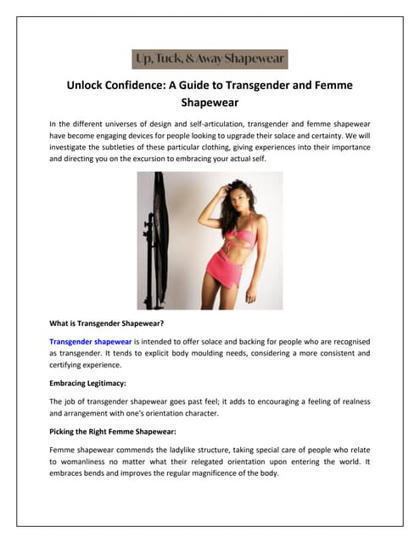 Up, Tuck, & Away Shapewear

Unlock Confidence: A Guide to Transgender and Femme Shapewear

In the different universes of design and self-articulation, transgender and femme shapewear have become engaging devices for people looking to upgrade their solace and certainty. We will investigate the subtleties of these particular clothing, giving experiences into their importance and directing you on the excursion to embracing your actual self.

What is Transgender Shapewear?

Transgender shapewear is intended to offer solace and backing for people who are recognised as transgender. It tends to explicit body moulding needs, considering a more consistent and certifying experience.

Embracing Legitimacy:

The job of transgender shapewear goes past feel; it adds to encouraging a feeling of realness and arrangement with one's orientation character.

Picking the Right Femme Shapewear:

Femme shapewear commends the ladylike structure, taking special care of people who relate to womanliness no matter what their relegated orientation upon entering the world. It embraces bends and improves the regular magnificence of the body.